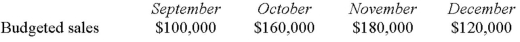 | | September | October | November | December |
|---|---|---|---|---|
| Budgeted sales | \$100,000 | \$160,000 | \$180,000 | \$120,000 |